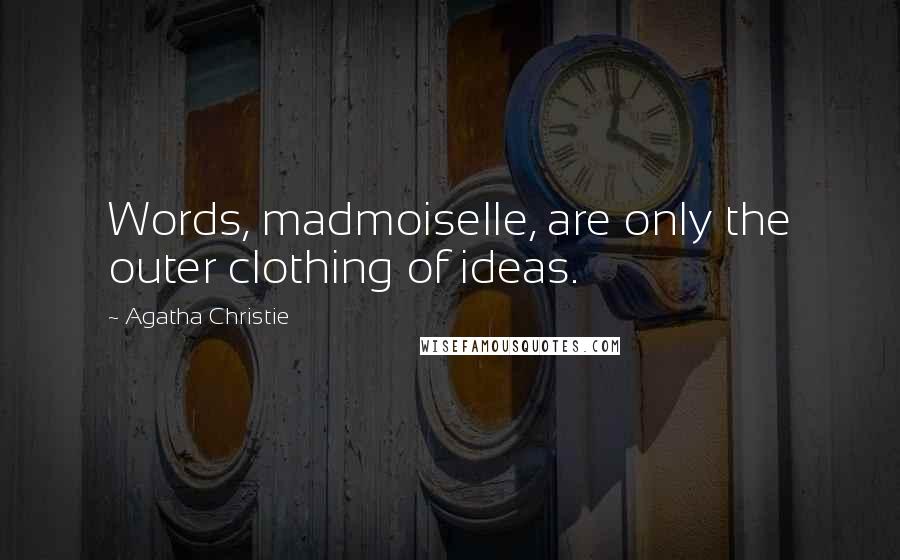 Words, madmoiselle, are only the outer clothing of ideas.

~ Agatha Christie

WISEFAMOUSQUOTES.COM